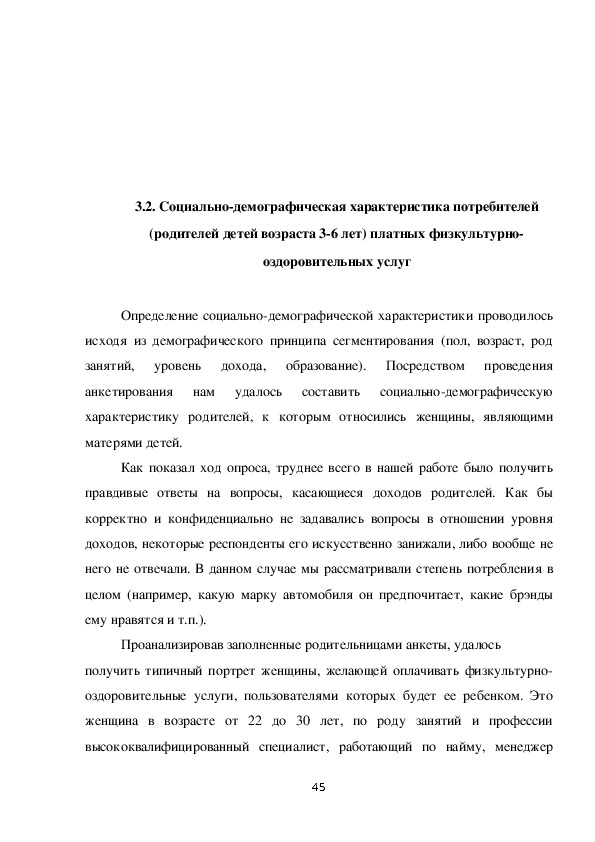 3.2. Социально-демографическая характеристика потребителей (родителей детей возраста 3-6 лет) платных физкультурно-оздоровительных услуг

Определение социально-демографической характеристики проводилось исходя из демографического принципа сегментирования (пол, возраст, род занятий, уровень дохода, образование). Посредством проведения анкетирования нам удалось составить социально-демографическую характеристику родителей, к которым относились женщины, являющими матерями детей.

Как показал ход опроса, труднее всего в нашей работе было получить правдивые ответы на вопросы, касающиеся доходов родителей. Как бы корректно и конфиденциально не задавались вопросы в отношении уровня доходов, некоторые респонденты его искусственно занижали, либо вообще не него не отвечали. В данном случае мы рассматривали степень потребления в целом (например, какую марку автомобиля он предпочитает, какие брэнды ему нравятся и т.п.).

Проанализировав заполненные родительницами анкеты, удалось получить типичный портрет женщины, желающей оплачивать физкультурно-оздоровительные услуги, пользователями которых будет ее ребенком. Это женщина в возрасте от 22 до 30 лет, по роду занятий и профессии высококвалифицированный специалист, работающий по найму, менеджер

45